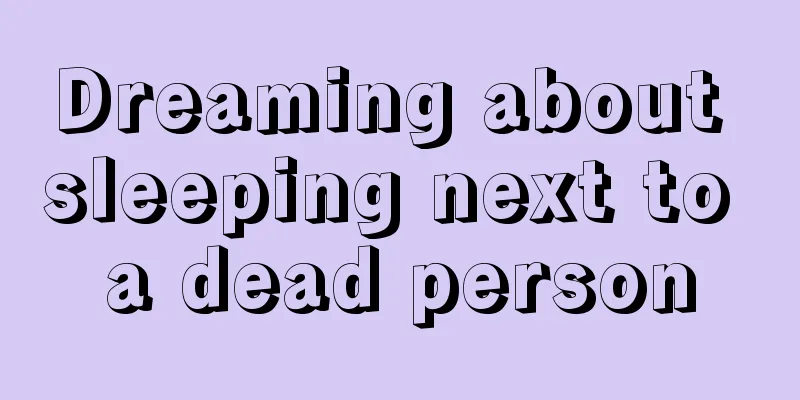 Dreaming about sleeping next to a dead person